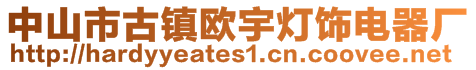 中山市古镇欧宇灯饰电器厂
http://hardyyeates1.cn.coovee.net